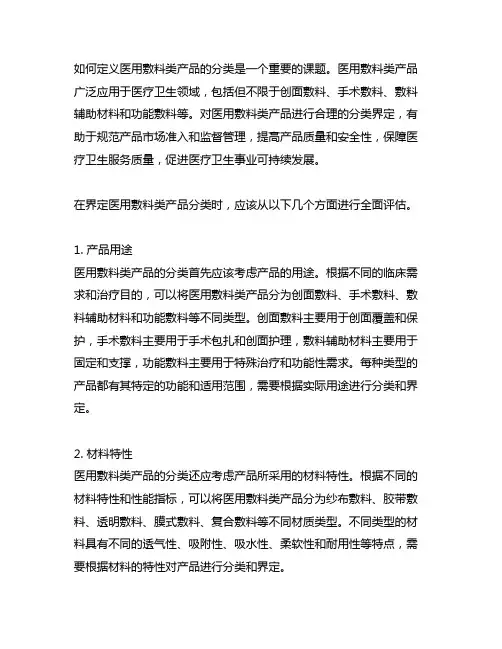 如何定义医用敷料类产品的分类是一个重要的课题。医用敷料类产品广泛应用于医疗卫生领域，包括但不限于创面敷料、手术敷料、敷料辅助材料和功能敷料等。对医用敷料类产品进行合理的分类界定，有助于规范产品市场准入和监督管理，提高产品质量和安全性，保障医疗卫生服务质量，促进医疗卫生事业可持续发展。

在界定医用敷料类产品分类时，应该从以下几个方面进行全面评估。

1. 产品用途
医用敷料类产品的分类首先应该考虑产品的用途。根据不同的临床需求和治疗目的，可以将医用敷料类产品分为创面敷料、手术敷料、敷料辅助材料和功能敷料等不同类型。创面敷料主要用于创面覆盖和保护，手术敷料主要用于手术包扎和创面护理，敷料辅助材料主要用于固定和支撑，功能敷料主要用于特殊治疗和功能性需求。每种类型的产品都有其特定的功能和适用范围，需要根据实际用途进行分类和界定。

2. 材料特性
医用敷料类产品的分类还应考虑产品所采用的材料特性。根据不同的材料特性和性能指标，可以将医用敷料类产品分为纱布敷料、胶带敷料、透明敷料、膜式敷料、复合敷料等不同材质类型。不同类型的材料具有不同的透气性、吸附性、吸水性、柔软性和耐用性等特点，需要根据材料的特性对产品进行分类和界定。